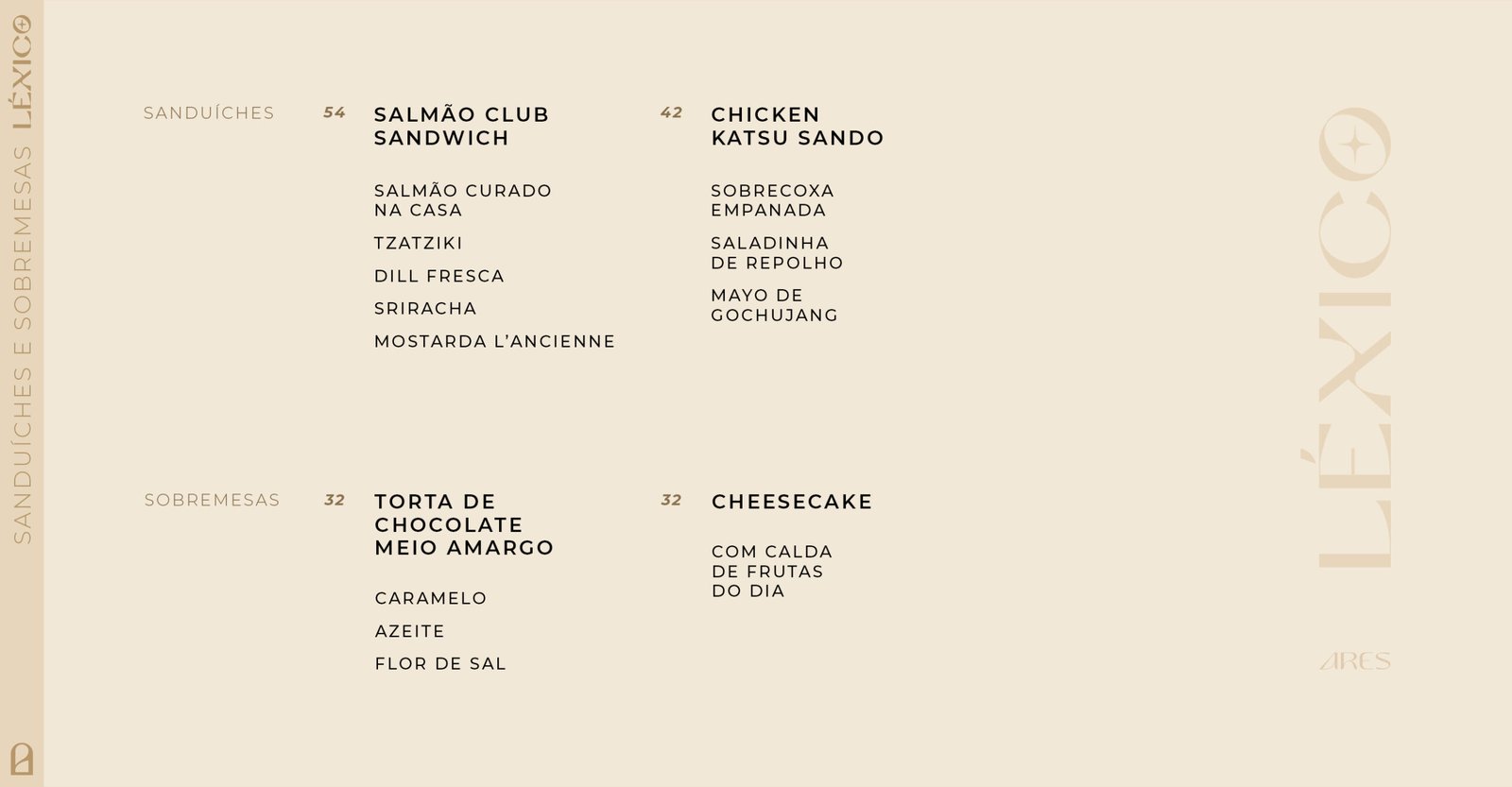 SANDUÍCHES E SOBREMESAS LÉXICO

SANDUÍCHES

54
SALMÃO CLUB SANDWICH

SALMÃO CURADO NA CASA

TZATZIKI

DILL FRESCA

SRIRACHA

MOSTARDA L'ANCIENNE

42
CHICKEN KATSU SANDO

SOBRECOXA EMPANADA

SALADINHA DE REPOLHO

MAYO DE GOCHUJANG

SOBREMESAS

32
TORTA DE CHOCOLATE MEIO AMARGO

CARAMELO

AZEITE

FLOR DE SAL

32
CHEESECAKE

COM CALDA DE FRUTAS DO DIA

LÉXICO

ARES